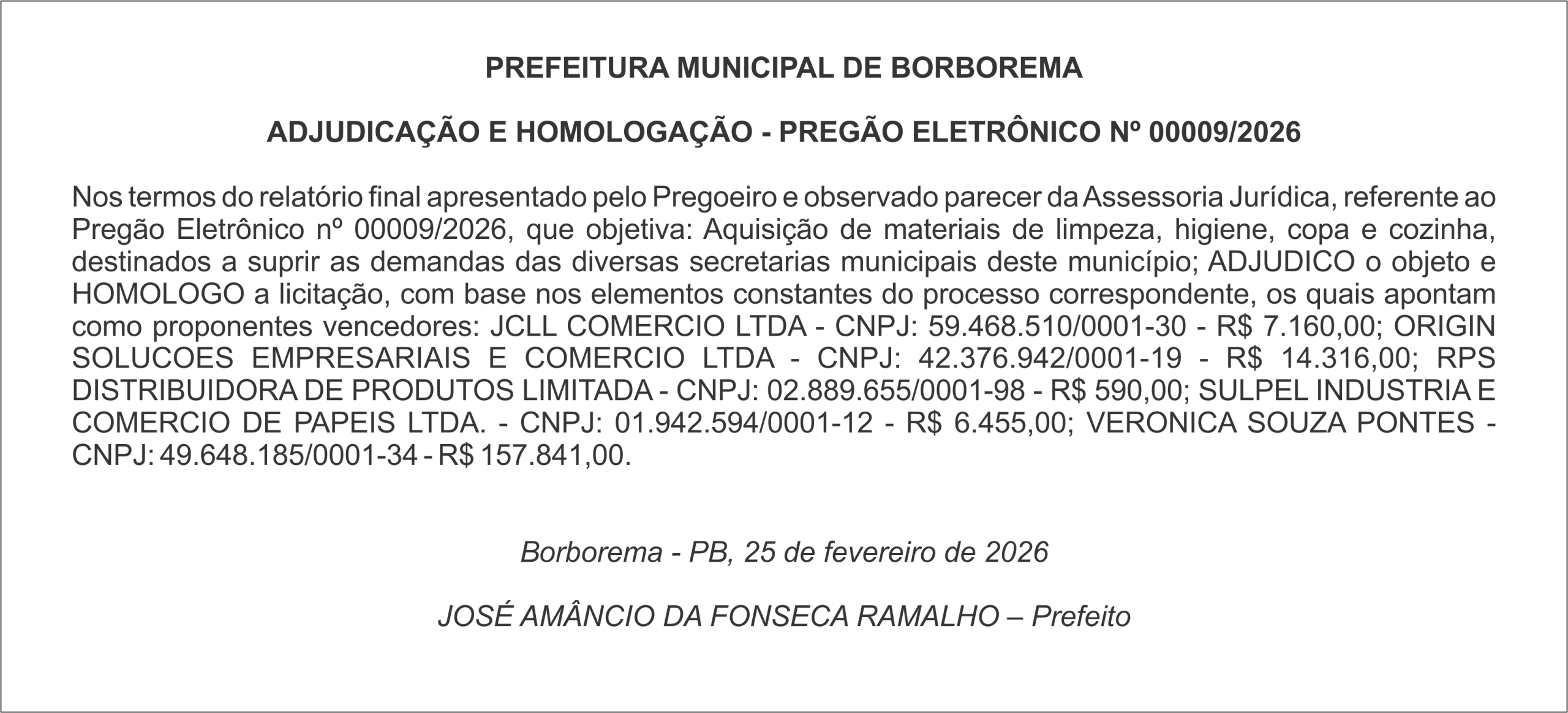 PREFEITURA MUNICIPAL DE BORBOREMA

ADJUDICAÇÃO E HOMOLOGAÇÃO - PREGÃO ELETRÔNICO Nº 00009/2026

Nos termos do relatório final apresentado pelo Pregoeiro e observado parecer da Assessoria Jurídica, referente ao Pregão Eletrônico nº 00009/2026, que objetiva: Aquisição de materiais de limpeza, higiene, copa e cozinha, destinados a suprir as demandas das diversas secretarias municipais deste município; ADJUDICO o objeto e HOMOLOGO a licitação, com base nos elementos constantes do processo correspondente, os quais apontam como proponentes vencedores: JCLL COMERCIO LTDA - CNPJ: 59.468.510/0001-30 - R$ 7.160,00; ORIGIN SOLUCOES EMPRESARIAIS E COMERCIO LTDA - CNPJ: 42.376.942/0001-19 - R$ 14.316,00; RPS DISTRIBUIDORA DE PRODUTOS LIMITADA - CNPJ: 02.889.655/0001-98 - R$ 590,00; SULPEL INDUSTRIA E COMERCIO DE PAPEIS LTDA. - CNPJ: 01.942.594/0001-12 - R$ 6.455,00; VERONICA SOUZA PONTES - CNPJ: 49.648.185/0001-34 - R$ 157.841,00.

Borborema - PB, 25 de fevereiro de 2026

JOSÉ AMÂNCIO DA FONSECA RAMALHO – Prefeito